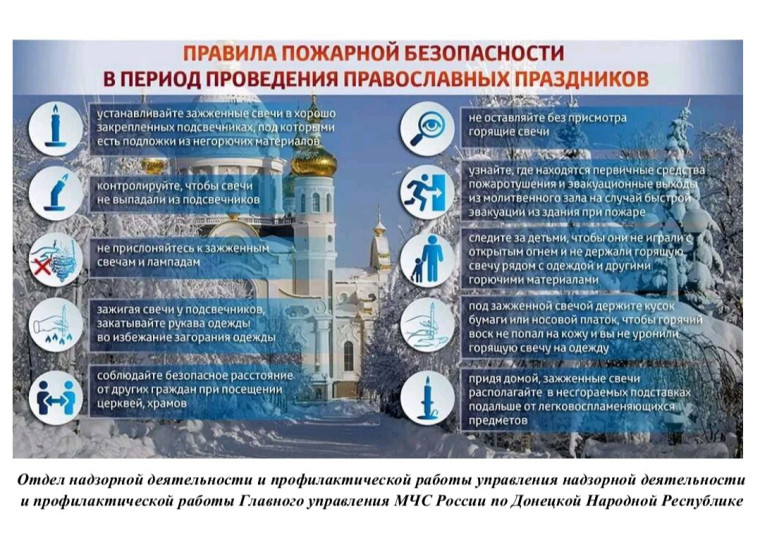 ПРАВИЛА ПОЖАРНОЙ БЕЗОПАСНОСТИ
В ПЕРИОД ПРОВЕДЕНИЯ ПРАВОСЛАВНЫХ ПРАЗДНИКОВ

устанавливайте зажженные свечи в хорошо закрепленных подсвечниках, под которыми есть подложки из негорючих материалов

контролируйте, чтобы свечи не выпадали из подсвечников

не прислоняйтесь к зажженным свечам и лампадам

зажигая свечи у подсвечников, закатывайте рукава одежды во избежание загорания одежды

соблюдайте безопасное расстояние от других граждан при посещении церквей, храмов

не оставляйте без присмотра горящие свечи

узнайте, где находятся первичные средства пожаротушения и эвакуационные выходы из молитвенного зала на случай быстрой эвакуации из здания при пожаре

следите за детьми, чтобы они не играли с открытым огнем и не держали горящую свечу рядом с одеждой и другими горючими материалами

под зажженной свечой держите кусок бумаги или носовой платок, чтобы горячий воск не попал на кожу и вы не уронили горящую свечу на одежду

придя домой, зажженные свечи располагайте в несгораемых подставках подальше от легковоспламеняющихся предметов

Отдел надзорной деятельности и профилактической работы управления надзорной деятельности и профилактической работы Главного управления МЧС России по Донецкой Народной Республике